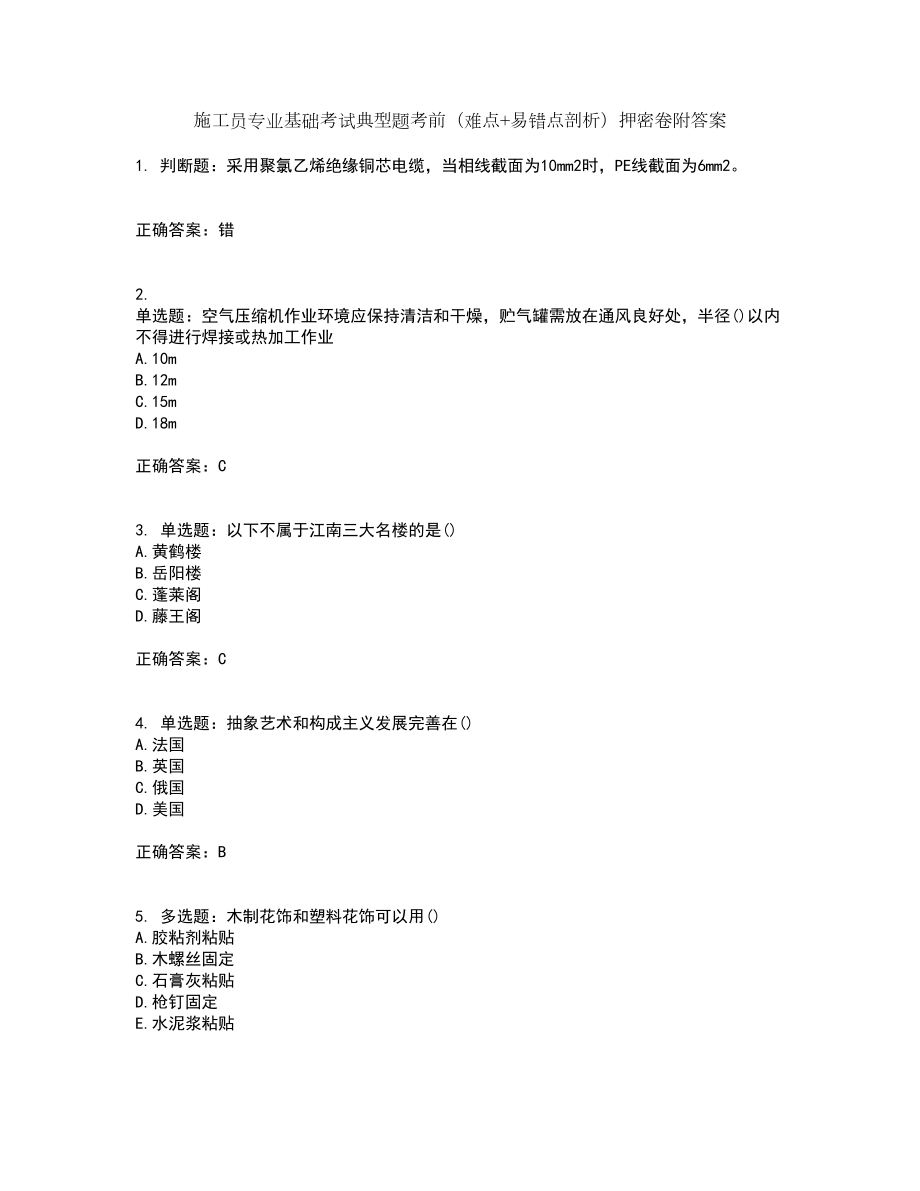 施工员专业基础考试典型题考前（难点+易错点剖析）押密卷附答案

1. 判断题：采用聚氯乙烯绝缘铜芯电缆，当相线截面为10mm2时，PE线截面为6mm2。

正确答案：错

2.
单选题：空气压缩机作业环境应保持清洁和干燥，贮气罐需放在通风良好处，半径()以内不得进行焊接或热加工作业
A.10m
B.12m
C.15m
D.18m

正确答案：C

3. 单选题：以下不属于江南三大名楼的是()
A.黄鹤楼
B.岳阳楼
C.蓬莱阁
D.藤王阁

正确答案：C

4. 单选题：抽象艺术和构成主义发展完善在()
A.法国
B.英国
C.俄国
D.美国

正确答案：B

5. 多选题：木制花饰和塑料花饰可以用()
A.胶粘剂粘贴
B.木螺丝固定
C.石膏灰粘贴
D.枪钉固定
E.水泥浆粘贴